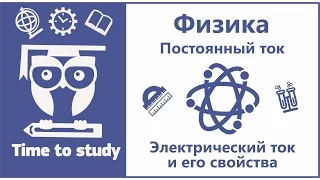 Time to study

Физика

Постоянный ток

Электрический ток и его свойства